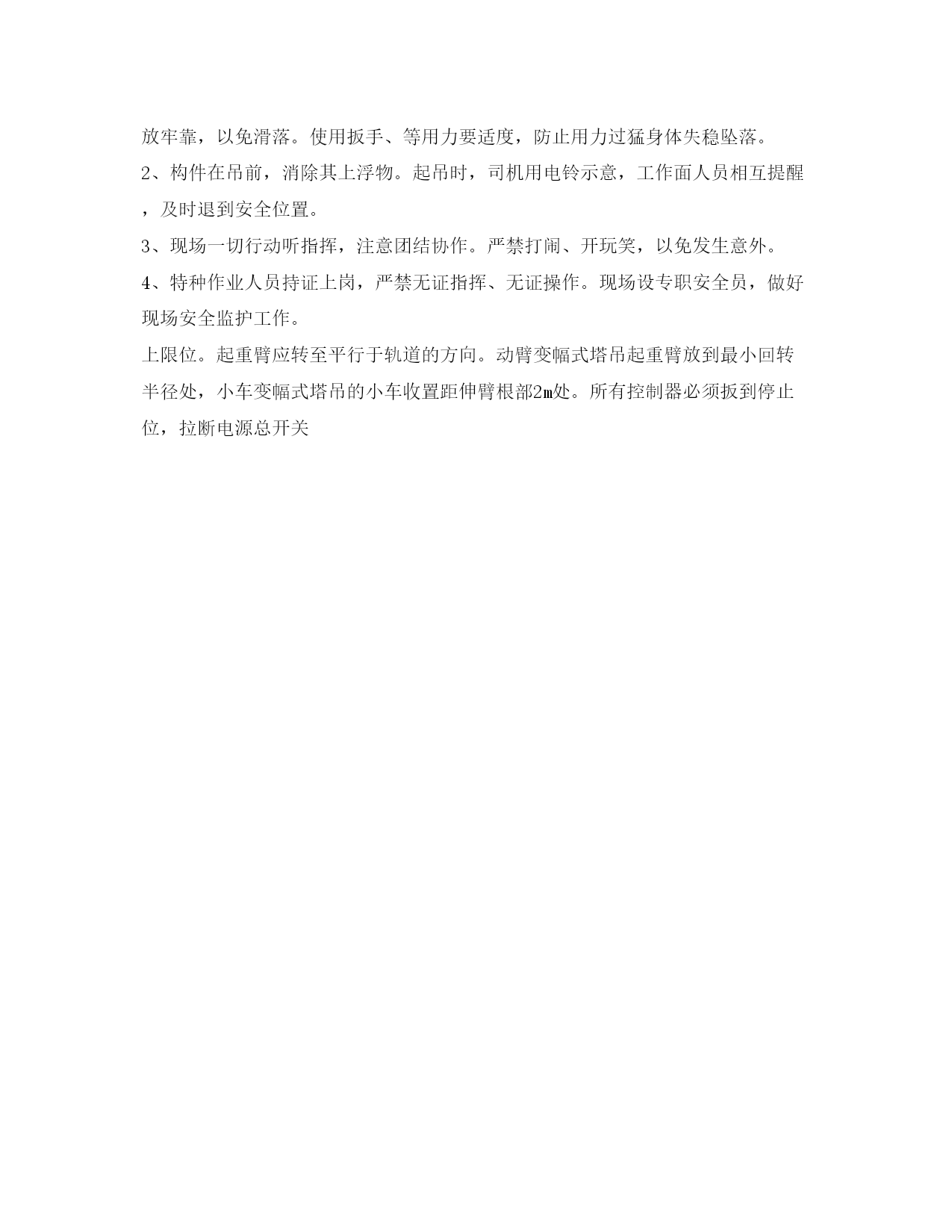 放牢靠，以免滑落。使用扳手、等用力要适度，防止用力过猛身体失稳坠落。

2、构件在吊前，消除其上浮物。起吊时，司机用电铃示意，工作面人员相互提醒，及时退到安全位置。

3、现场一切行动听指挥，注意团结协作。严禁打闹、开玩笑，以免发生意外。

4、特种作业人员持证上岗，严禁无证指挥、无证操作。现场设专职安全员，做好现场安全监护工作。

上限位。起重臂应转至平行于轨道的方向。动臂变幅式塔吊起重臂放到最小回转半径处，小车变幅式塔吊的小车收置距伸臂根部2m处。所有控制器必须扳到停止位，拉断电源总开关